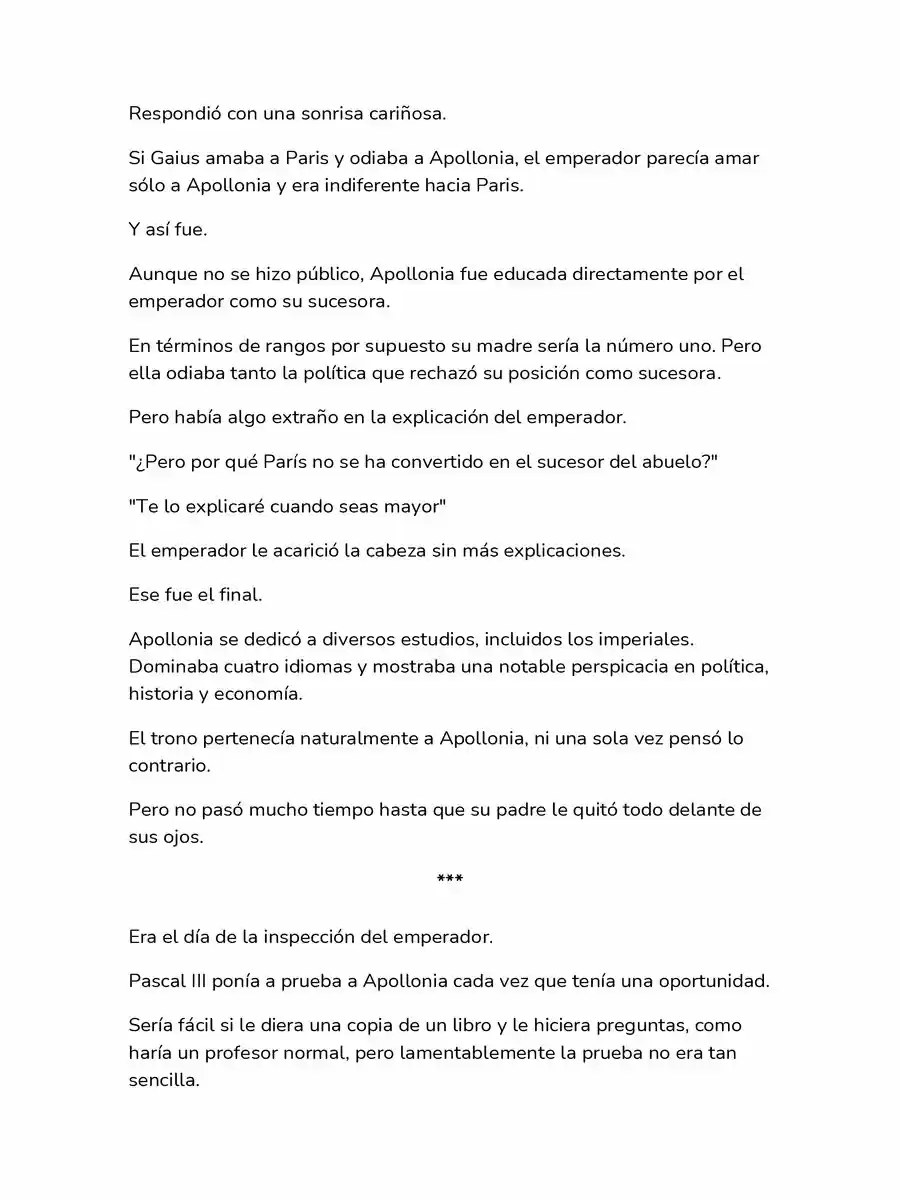 Respondió con una sonrisa cariñosa.

Si Gaius amaba a Paris y odiaba a Apollonia, el emperador parecía amar sólo a Apollonia y era indiferente hacia Paris.

Y así fue.

Aunque no se hizo público, Apollonia fue educada directamente por el emperador como su sucesora.

En términos de rangos por supuesto su madre sería la número uno. Pero ella odiaba tanto la política que rechazó su posición como sucesora.

Pero había algo extraño en la explicación del emperador.

"¿Pero por qué París no se ha convertido en el sucesor del abuelo?"

"Te lo explicaré cuando seas mayor"

El emperador le acarició la cabeza sin más explicaciones.

Ese fue el final.

Apollonia se dedicó a diversos estudios, incluidos los imperiales. Dominaba cuatro idiomas y mostraba una notable perspicacia en política, historia y economía.

El trono pertenecía naturalmente a Apollonia, ni una sola vez pensó lo contrario.

Pero no pasó mucho tiempo hasta que su padre le quitó todo delante de sus ojos.

***

Era el día de la inspección del emperador.

Pascal III ponía a prueba a Apollonia cada vez que tenía una oportunidad.

Sería fácil si le diera una copia de un libro y le hiciera preguntas, como haría un profesor normal, pero lamentablemente la prueba no era tan sencilla.